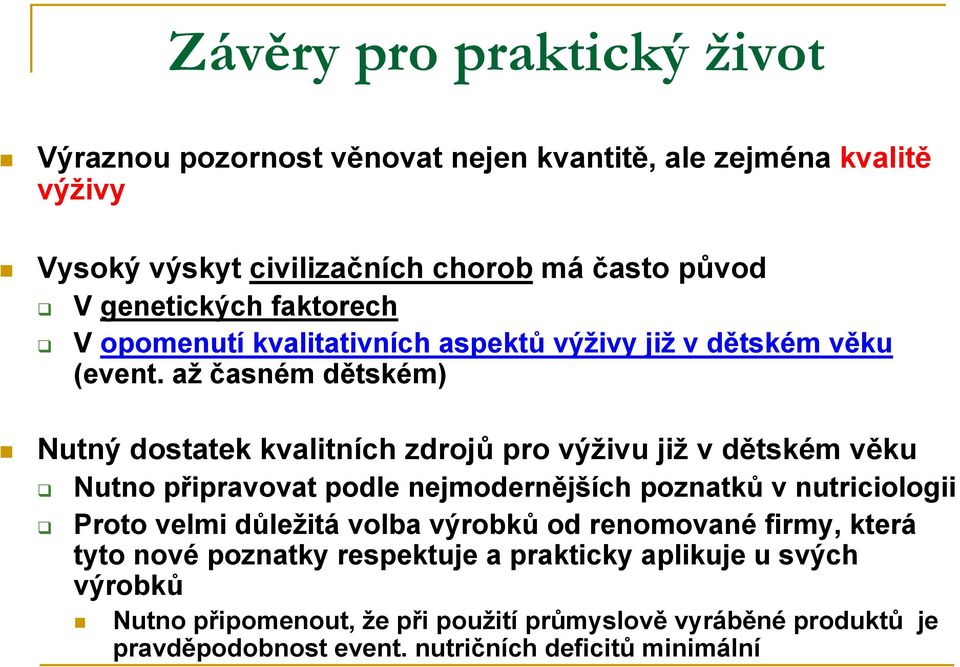 Závěry pro praktický život

Výraznou pozornost věnovat nejen kvantitě, ale zejména kvalitě výživy

Vysoký výskyt civilizačních chorob má často původ
V genetických faktorech
V opomenutí kvalitativních aspektů výživy již v dětském věku (event. až časném dětském)

Nutný dostatek kvalitních zdrojů pro výživu již v dětském věku
Nutno připravovat podle nejmodernějších poznatků v nutriciologii
Proto velmi důležitá volba výrobků od renomované firmy, která tyto nové poznatky respektuje a prakticky aplikuje u svých výrobků
Nutno připomenout, že při použití průmyslově vyráběné produktů je pravděpodobnost event. nutričních deficitů minimální